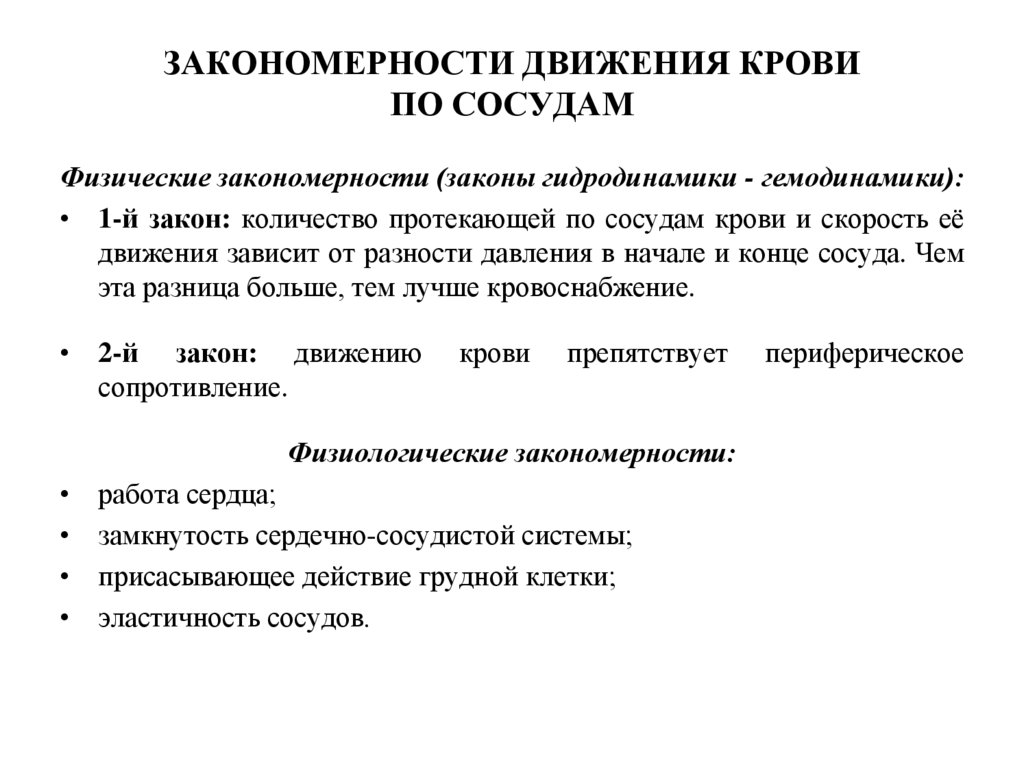 ЗАКОНОМЕРНОСТИ ДВИЖЕНИЯ КРОВИ ПО СОСУДАМ

Физические закономерности (законы гидродинамики - гемодинамики):

• 1-й закон: количество протекающей по сосудам крови и скорость её движения зависит от разности давления в начале и конце сосуда. Чем эта разница больше, тем лучше кровоснабжение.

• 2-й закон: движению крови препятствует периферическое сопротивление.

Физиологические закономерности:

• работа сердца;
• замкнутость сердечно-сосудистой системы;
• присасывающее действие грудной клетки;
• эластичность сосудов.